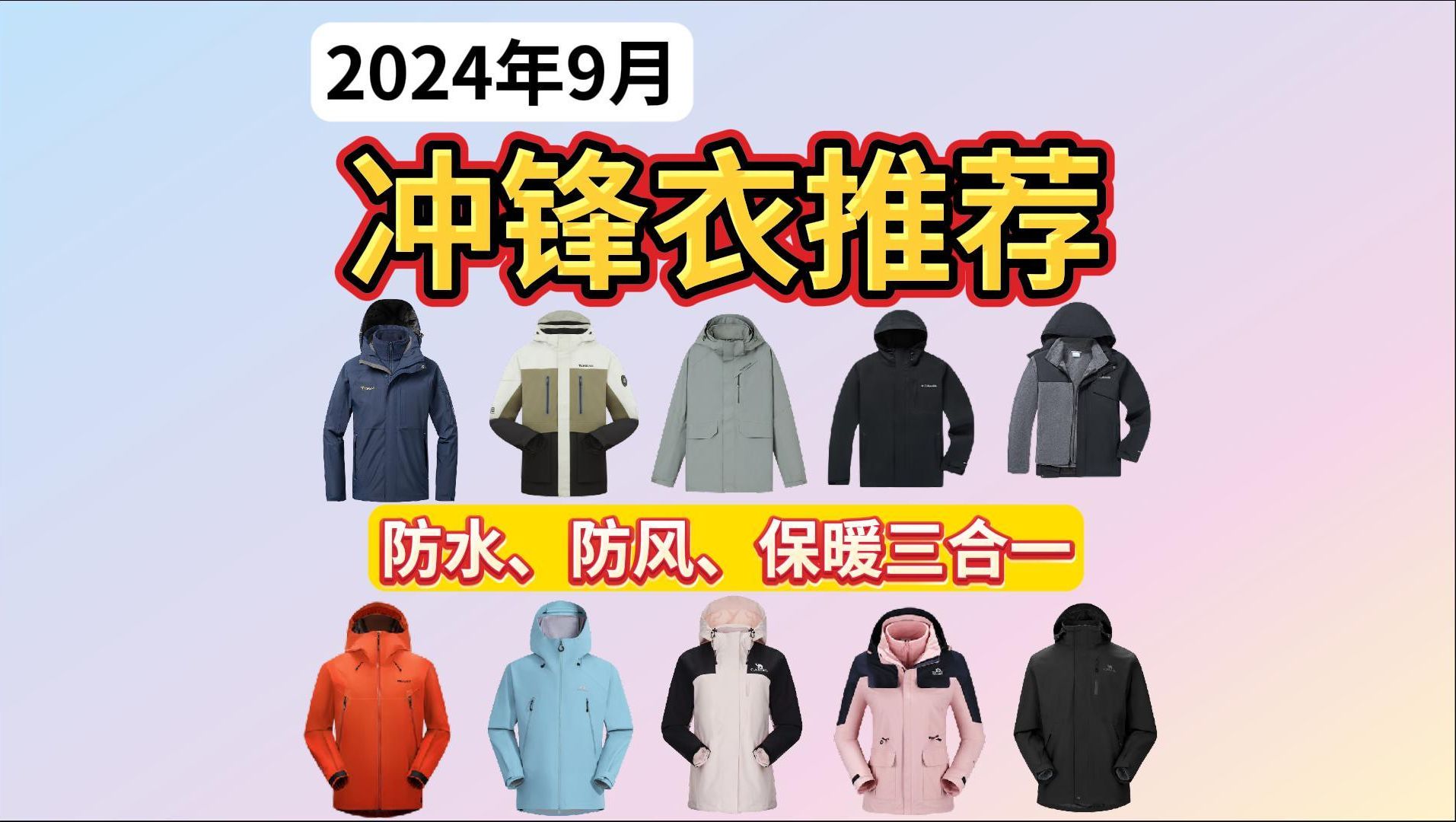 2024年9月

冲锋衣推荐

防水、防风、保暖三合一